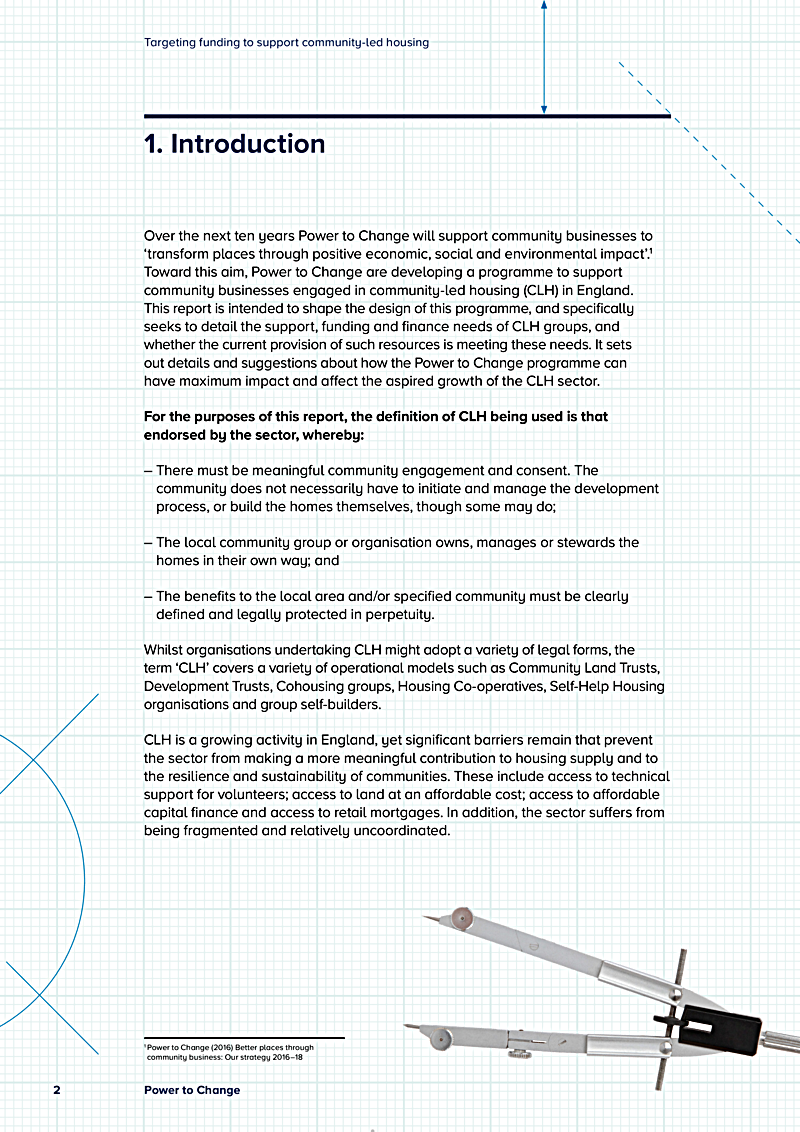 Targeting funding to support community-led housing

1. Introduction

Over the next ten years Power to Change will support community businesses to 'transform places through positive economic, social and environmental impact'.$^1$ Toward this aim, Power to Change are developing a programme to support community businesses engaged in community-led housing (CLH) in England. This report is intended to shape the design of this programme, and specifically seeks to detail the support, funding and finance needs of CLH groups, and whether the current provision of such resources is meeting these needs. It sets out details and suggestions about how the Power to Change programme can have maximum impact and affect the aspired growth of the CLH sector.

For the purposes of this report, the definition of CLH being used is that endorsed by the sector, whereby:

– There must be meaningful community engagement and consent. The community does not necessarily have to initiate and manage the development process, or build the homes themselves, though some may do;

– The local community group or organisation owns, manages or stewards the homes in their own way; and

– The benefits to the local area and/or specified community must be clearly defined and legally protected in perpetuity.

Whilst organisations undertaking CLH might adopt a variety of legal forms, the term 'CLH' covers a variety of operational models such as Community Land Trusts, Development Trusts, Cohousing groups, Housing Co-operatives, Self-Help Housing organisations and group self-builders.

CLH is a growing activity in England, yet significant barriers remain that prevent the sector from making a more meaningful contribution to housing supply and to the resilience and sustainability of communities. These include access to technical support for volunteers; access to land at an affordable cost; access to affordable capital finance and access to retail mortgages. In addition, the sector suffers from being fragmented and relatively uncoordinated.

$^1$ Power to Change (2016) Better places through community business: Our strategy 2016–18

2 Power to Change